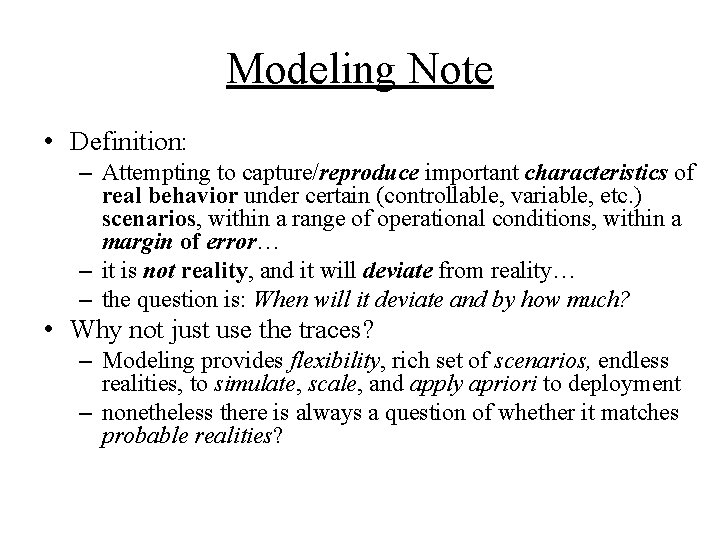 Modeling Note

• Definition:
– Attempting to capture/reproduce important characteristics of real behavior under certain (controllable, variable, etc.) scenarios, within a range of operational conditions, within a margin of error…
– it is not reality, and it will deviate from reality…
– the question is: When will it deviate and by how much?

• Why not just use the traces?
– Modeling provides flexibility, rich set of scenarios, endless realities, to simulate, scale, and apply apriori to deployment
– nonetheless there is always a question of whether it matches probable realities?